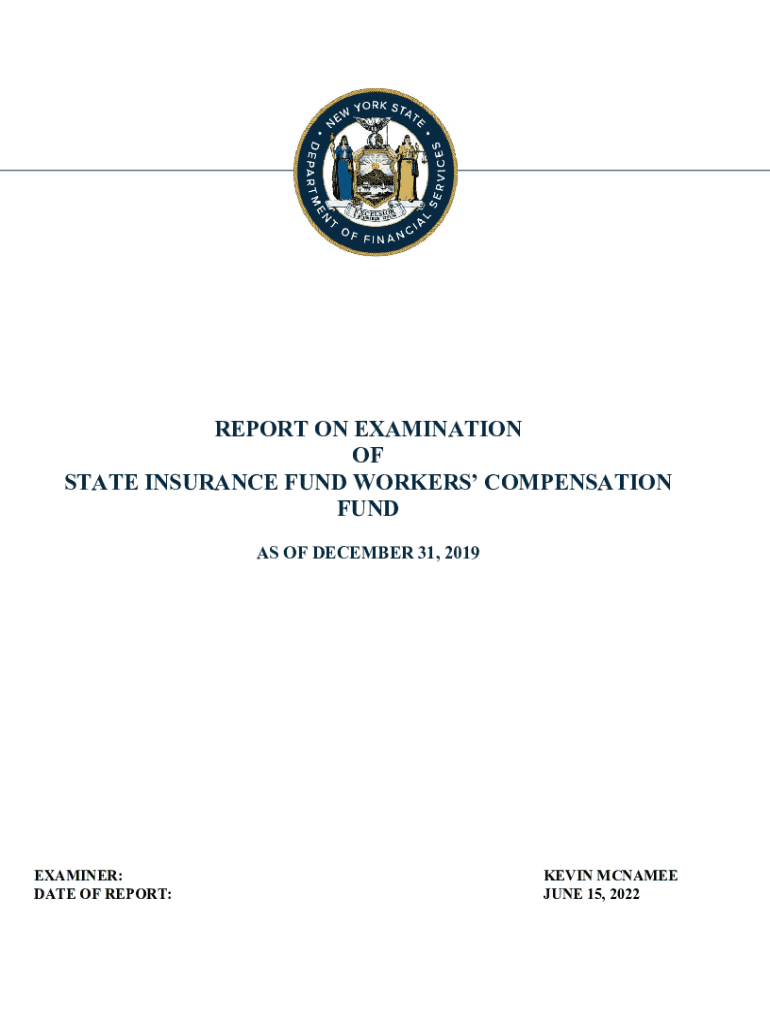 NEW YORK STATE
DEPARTMENT OF FINANCIAL SERVICES
EXCELSIOR

REPORT ON EXAMINATION
OF
STATE INSURANCE FUND WORKERS' COMPENSATION FUND

AS OF DECEMBER 31, 2019

EXAMINER: KEVIN MCNAMEE
DATE OF REPORT: JUNE 15, 2022